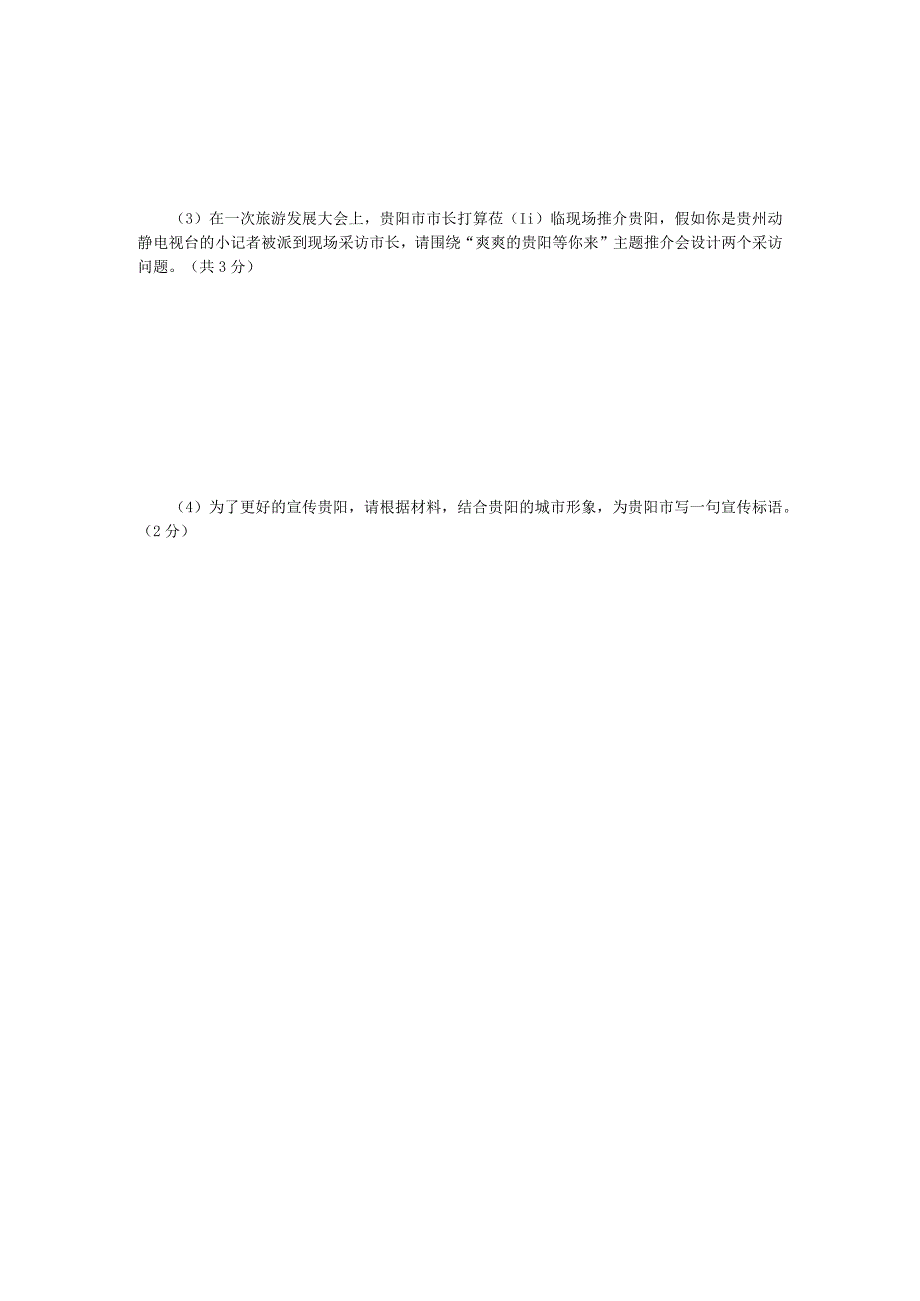 （3）在一次旅游发展大会上，贵阳市市长打算莅（Ii）临现场推介贵阳，假如你是贵州动静电视台的小记者被派到现场采访市长，请围绕“爽爽的贵阳等你来”主题推介会设计两个采访问题。（共 3 分）

（4）为了更好的宣传贵阳，请根据材料，结合贵阳的城市形象，为贵阳市写一句宣传标语。（2 分）